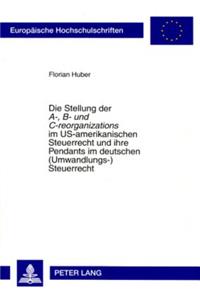 Europäische Hochschulschriften

Florian Huber

Die Stellung der A-, B- und C-reorganizations im US-amerikanischen Steuerrecht und ihre Pendants im deutschen (Umwandlungs-) Steuerrecht

PETER LANG